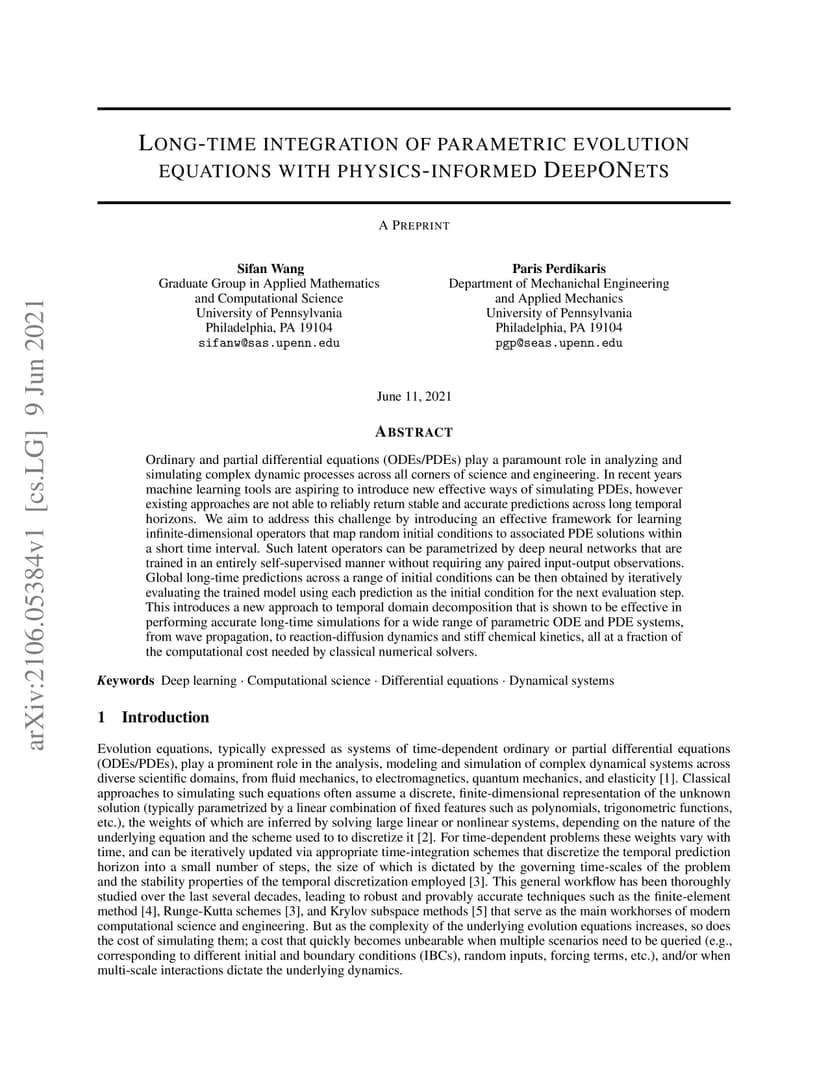 LONG-TIME INTEGRATION OF PARAMETRIC EVOLUTION EQUATIONS WITH PHYSICS-INFORMED DEEPONETS

A PREPRINT

Sifan Wang
Graduate Group in Applied Mathematics
and Computational Science
University of Pennsylvania
Philadelphia, PA 19104
sifanw@sas.upenn.edu

Paris Perdikaris
Department of Mechanichal Engineering
and Applied Mechanics
University of Pennsylvania
Philadelphia, PA 19104
pgp@seas.upenn.edu

June 11, 2021

ABSTRACT

Ordinary and partial differential equations (ODEs/PDEs) play a paramount role in analyzing and simulating complex dynamic processes across all corners of science and engineering. In recent years machine learning tools are aspiring to introduce new effective ways of simulating PDEs, however existing approaches are not able to reliably return stable and accurate predictions across long temporal horizons. We aim to address this challenge by introducing an effective framework for learning infinite-dimensional operators that map random initial conditions to associated PDE solutions within a short time interval. Such latent operators can be parametrized by deep neural networks that are trained in an entirely self-supervised manner without requiring any paired input-output observations. Global long-time predictions across a range of initial conditions can be then obtained by iteratively evaluating the trained model using each prediction as the initial condition for the next evaluation step. This introduces a new approach to temporal domain decomposition that is shown to be effective in performing accurate long-time simulations for a wide range of parametric ODE and PDE systems, from wave propagation, to reaction-diffusion dynamics and stiff chemical kinetics, all at a fraction of the computational cost needed by classical numerical solvers.

Keywords Deep learning · Computational science · Differential equations · Dynamical systems

1 Introduction

Evolution equations, typically expressed as systems of time-dependent ordinary or partial differential equations (ODEs/PDEs), play a prominent role in the analysis, modeling and simulation of complex dynamical systems across diverse scientific domains, from fluid mechanics, to electromagnetics, quantum mechanics, and elasticity [1]. Classical approaches to simulating such equations often assume a discrete, finite-dimensional representation of the unknown solution (typically parametrized by a linear combination of fixed features such as polynomials, trigonometric functions, etc.), the weights of which are inferred by solving large linear or nonlinear systems, depending on the nature of the underlying equation and the scheme used to to discretize it [2]. For time-dependent problems these weights vary with time, and can be iteratively updated via appropriate time-integration schemes that discretize the temporal prediction horizon into a small number of steps, the size of which is dictated by the governing time-scales of the problem and the stability properties of the temporal discretization employed [3]. This general workflow has been thoroughly studied over the last several decades, leading to robust and provably accurate techniques such as the finite-element method [4], Runge-Kutta schemes [3], and Krylov subspace methods [5] that serve as the main workhorses of modern computational science and engineering. But as the complexity of the underlying evolution equations increases, so does the cost of simulating them; a cost that quickly becomes unbearable when multiple scenarios need to be queried (e.g., corresponding to different initial and boundary conditions (IBCs), random inputs, forcing terms, etc.), and/or when multi-scale interactions dictate the underlying dynamics.

arXiv:2106.05384v1 [cs.LG] 9 Jun 2021